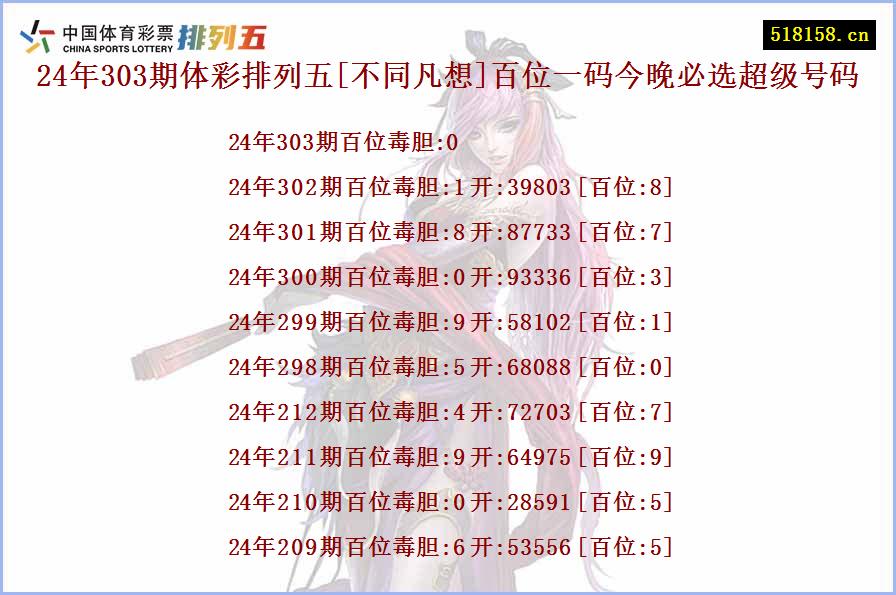 中国体育彩票 CHINA SPORTS LOTTERY 排列五

518158.cn

24年303期体彩排列五[不同凡想]百位一码今晚必选超级号码

24年303期百位毒胆:0
24年302期百位毒胆:1开:39803[百位:8]
24年301期百位毒胆:8开:87733[百位:7]
24年300期百位毒胆:0开:93336[百位:3]
24年299期百位毒胆:9开:58102[百位:1]
24年298期百位毒胆:5开:68088[百位:0]
24年212期百位毒胆:4开:72703[百位:7]
24年211期百位毒胆:9开:64975[百位:9]
24年210期百位毒胆:0开:28591[百位:5]
24年209期百位毒胆:6开:53556[百位:5]